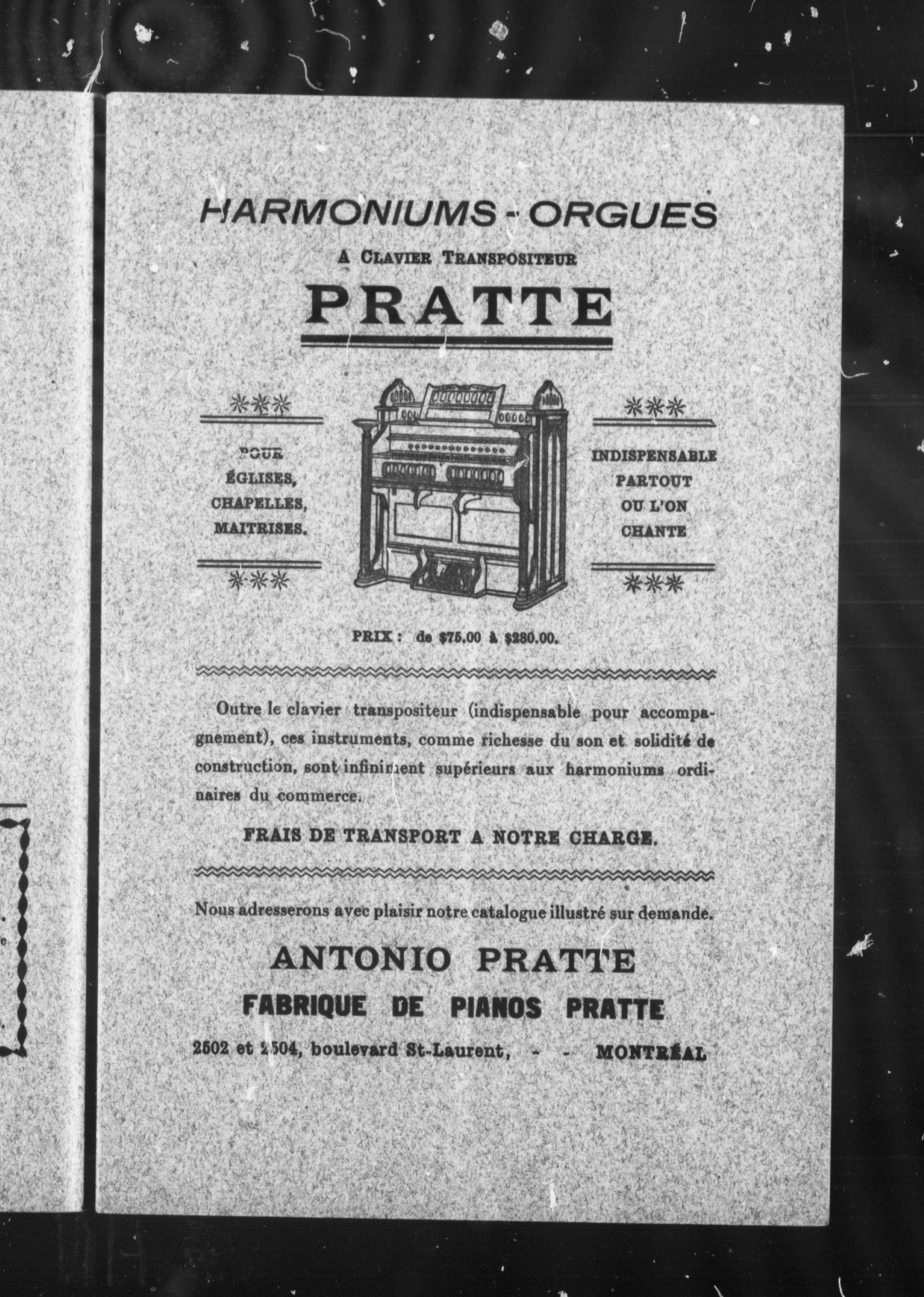 HARMONIUMS - ORGUES

A CLAVIER TRANSPOSITEUR

PRATTE

POUR ÉGLISES, CHAPELLES, MAITRISES.

INDISPENSABLE PARTOUT OU L'ON CHANTE

PRIX : de \$75.00 à \$280.00.

Outre le clavier transpositeur (indispensable pour accompagnement), ces instruments, comme richesse du son et solidité de construction, sont infiniment supérieurs aux harmoniums ordinaires du commerce.

FRAIS DE TRANSPORT A NOTRE CHARGE.

Nous adresserons avec plaisir notre catalogue illustré sur demande.

ANTONIO PRATTE

FABRIQUE DE PIANOS PRATTE

2502 et 2504, boulevard St-Laurent, - - MONTRÉAL